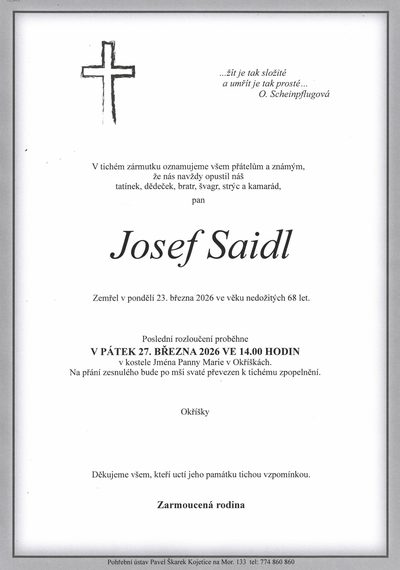 ...žít je tak složité
a umřít je tak prosté...
O. Scheinpflugová

V tichém zármutku oznamujeme všem přátelům a známým, že nás navždy opustil náš tatínek, dědeček, bratr, švagr, strýc a kamarád, pan

Josef Saidl

Zemřel v pondělí 23. března 2026 ve věku nedožitých 68 let.

Poslední rozloučení proběhne
V PÁTEK 27. BŘEZNA 2026 VE 14.00 HODIN
v kostele Jména Panny Marie v Okříškách.
Na přání zesnulého bude po mši svaté převezen k tichému zpopelnění.

Okříšky

Děkujeme všem, kteří uctí jeho památku tichou vzpomínkou.

Zarmoucená rodina

Pohřební ústav Pavel Škarek Kojetice na Mor. 133 tel: 774 860 860